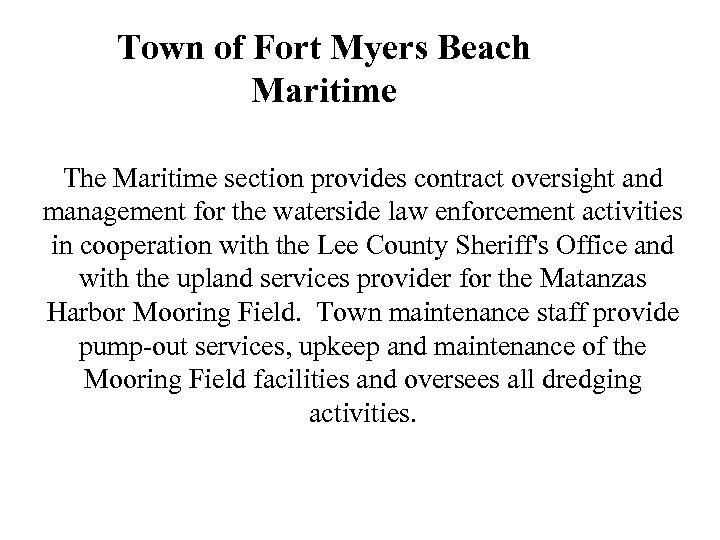 Town of Fort Myers Beach
Maritime

The Maritime section provides contract oversight and management for the waterside law enforcement activities in cooperation with the Lee County Sheriff's Office and with the upland services provider for the Matanzas Harbor Mooring Field. Town maintenance staff provide pump-out services, upkeep and maintenance of the Mooring Field facilities and oversees all dredging activities.